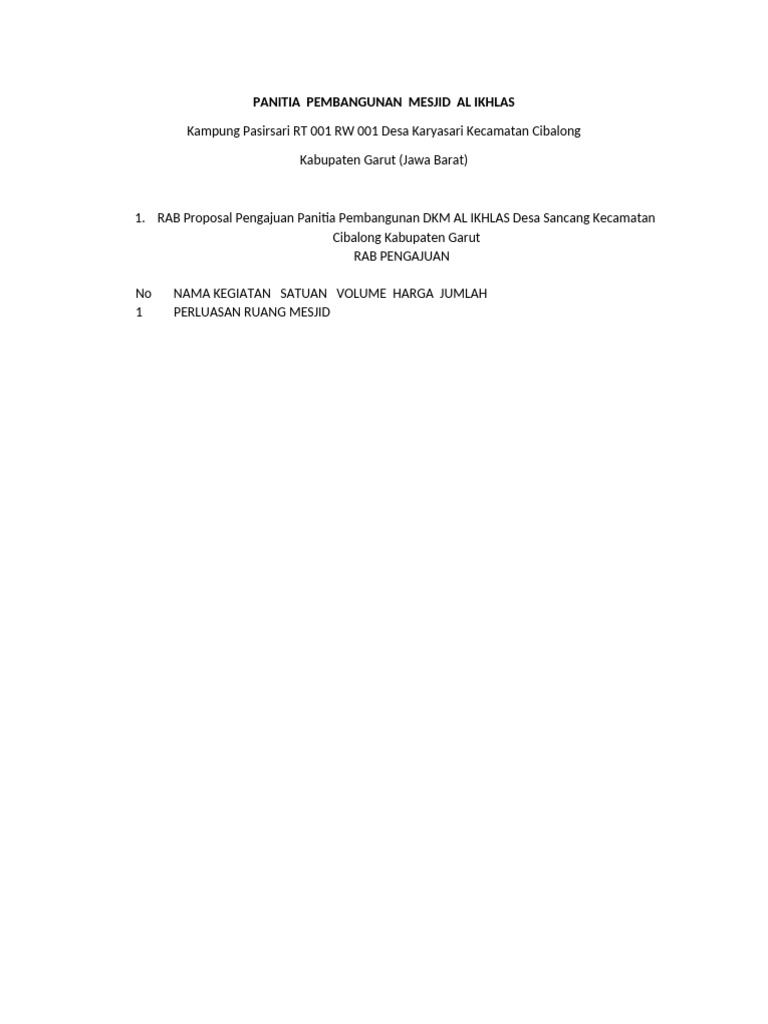 PANITIA PEMBANGUNAN MESJID AL IKHLAS

Kampung Pasirsari RT 001 RW 001 Desa Karyasari Kecamatan Cibalong

Kabupaten Garut (Jawa Barat)

1. RAB Proposal Pengajuan Panitia Pembangunan DKM AL IKHLAS Desa Sancang Kecamatan Cibalong Kabupaten Garut
RAB PENGAJUAN

No NAMA KEGIATAN SATUAN VOLUME HARGA JUMLAH
1 PERLUASAN RUANG MESJID